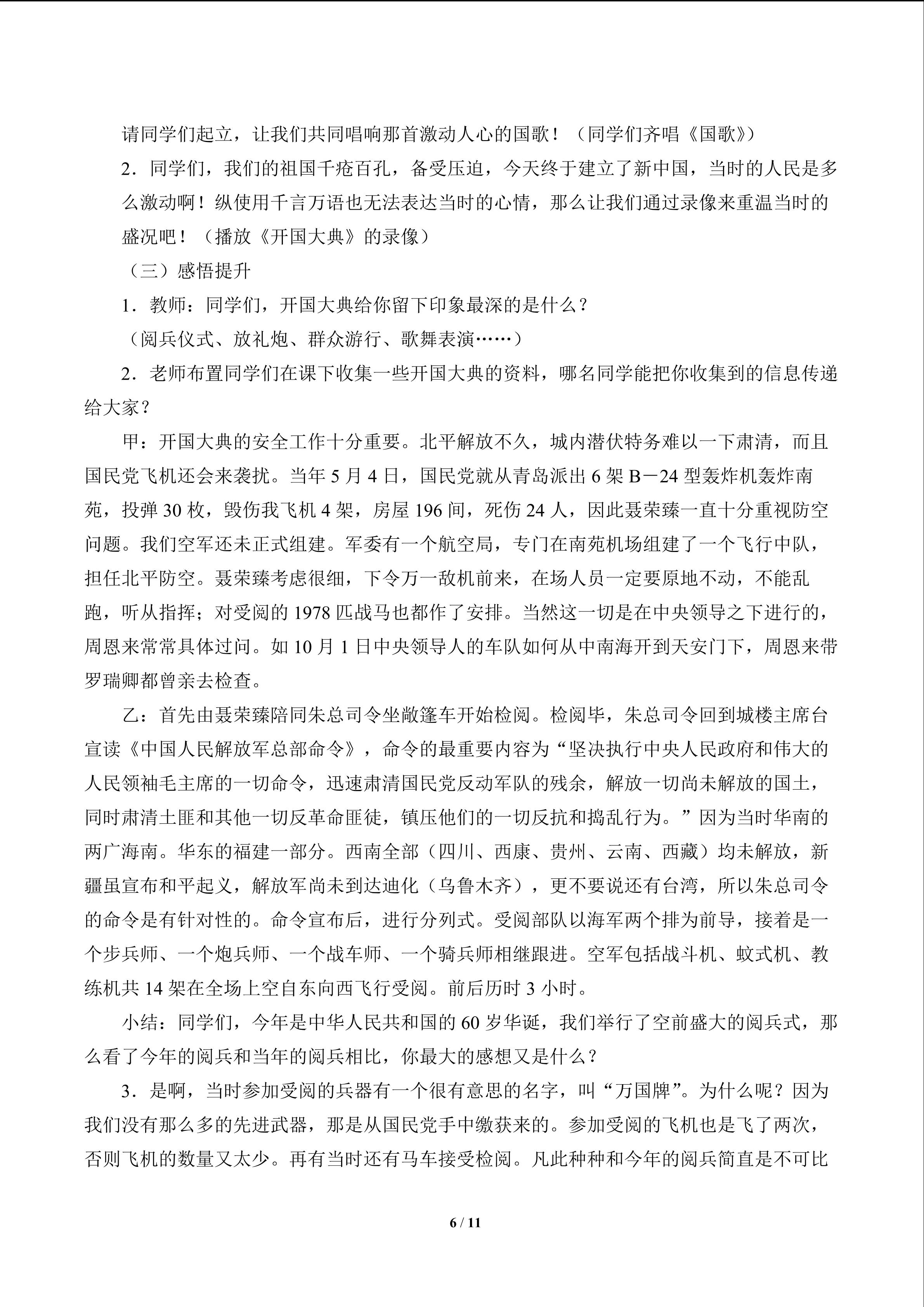 请同学们起立，让我们共同唱响那首激动人心的国歌！（同学们齐唱《国歌》）

2．同学们，我们的祖国千疮百孔，备受压迫，今天终于建立了新中国，当时的人民是多么激动啊！纵使用千言万语也无法表达当时的心情，那么让我们通过录像来重温当时的盛况吧！（播放《开国大典》的录像）

（三）感悟提升

1．教师：同学们，开国大典给你留下印象最深的是什么？

（阅兵仪式、放礼炮、群众游行、歌舞表演……）

2．老师布置同学们在课下收集一些开国大典的资料，哪名同学能把你收集到的信息传递给大家？

甲：开国大典的安全工作十分重要。北平解放不久，城内潜伏特务难以一下肃清，而且国民党飞机还会来袭扰。当年5月4日，国民党就从青岛派出6架B－24型轰炸机轰炸南苑，投弹30枚，毁伤我飞机4架，房屋196间，死伤24人，因此聂荣臻一直十分重视防空问题。我们空军还未正式组建。军委有一个航空局，专门在南苑机场组建了一个飞行中队，担任北平防空。聂荣臻考虑很细，下令万一敌机前来，在场人员一定要原地不动，不能乱跑，听从指挥；对受阅的1978匹战马也都作了安排。当然这一切是在中央领导之下进行的，周恩来常常具体过问。如10月1日中央领导人的车队如何从中南海开到天安门下，周恩来带罗瑞卿都曾亲去检查。

乙：首先由聂荣臻陪同朱总司令坐敞篷车开始检阅。检阅毕，朱总司令回到城楼主席台宣读《中国人民解放军总部命令》，命令的最重要内容为“坚决执行中央人民政府和伟大的人民领袖毛主席的一切命令，迅速肃清国民党反动军队的残余，解放一切尚未解放的国土，同时肃清土匪和其他一切反革命匪徒，镇压他们的一切反抗和捣乱行为。”因为当时华南的两广海南。华东的福建一部分。西南全部（四川、西康、贵州、云南、西藏）均未解放，新疆虽宣布和平起义，解放军尚未到达迪化（乌鲁木齐），更不要说还有台湾，所以朱总司令的命令是有针对性的。命令宣布后，进行分列式。受阅部队以海军两个排为前导，接着是一个步兵师、一个炮兵师、一个战车师、一个骑兵师相继跟进。空军包括战斗机、蚊式机、教练机共14架在全场上空自东向西飞行受阅。前后历时3小时。

小结：同学们，今年是中华人民共和国的60岁华诞，我们举行了空前盛大的阅兵式，那么看了今年的阅兵和当年的阅兵相比，你最大的感想又是什么？

3．是啊，当时参加受阅的兵器有一个很有意思的名字，叫“万国牌”。为什么呢？因为我们没有那么多的先进武器，那是从国民党手中缴获来的。参加受阅的飞机也是飞了两次，否则飞机的数量又太少。再有当时还有马车接受检阅。凡此种种和今年的阅兵简直是不可比

6 / 11